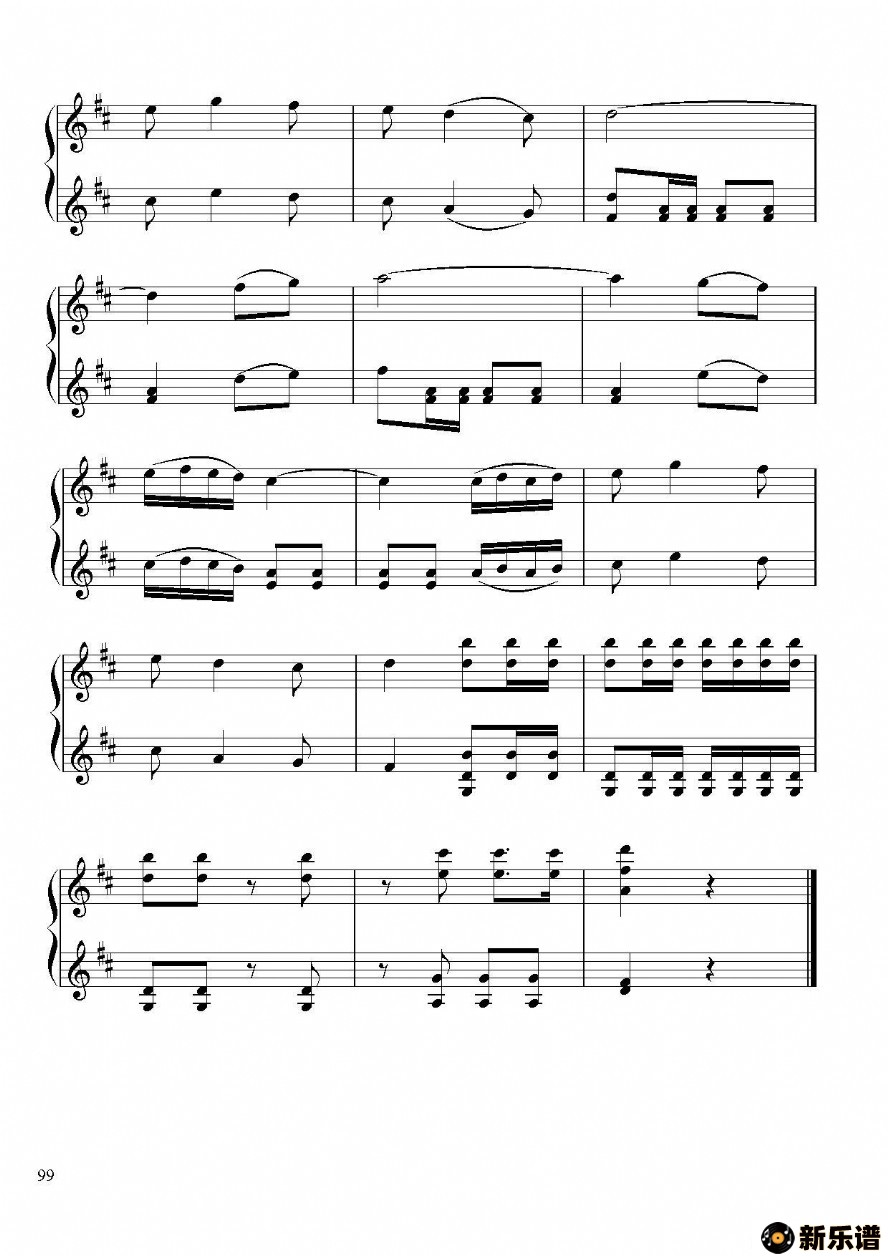 99

新乐谱